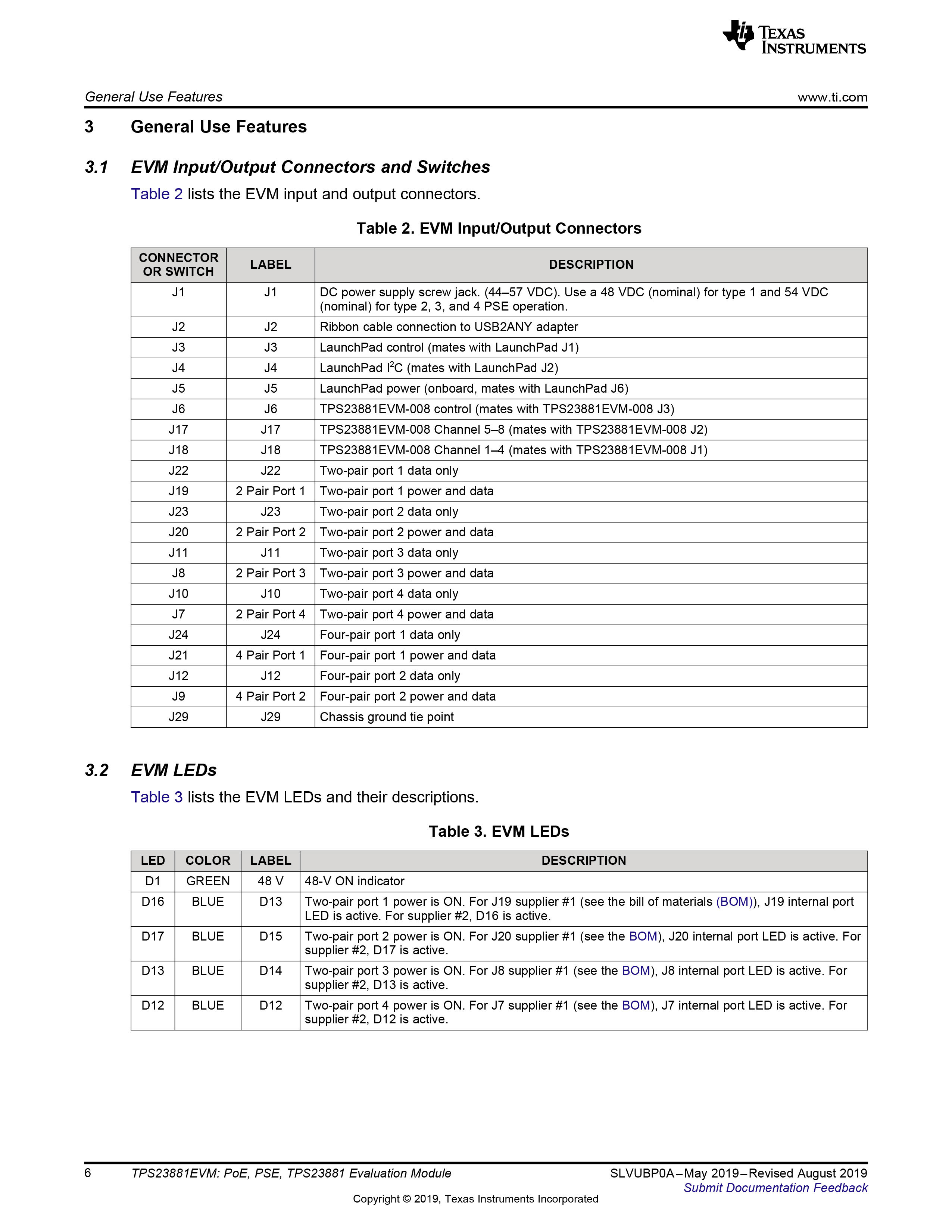 TEXAS INSTRUMENTS

General Use Features

www.ti.com

3 General Use Features

3.1 EVM Input/Output Connectors and Switches

Table 2 lists the EVM input and output connectors.

Table 2. EVM Input/Output Connectors

| CONNECTOR OR SWITCH | LABEL | DESCRIPTION |
|---|---|---|
| J1 | J1 | DC power supply screw jack. (44–57 VDC). Use a 48 VDC (nominal) for type 1 and 54 VDC (nominal) for type 2, 3, and 4 PSE operation. |
| J2 | J2 | Ribbon cable connection to USB2ANY adapter |
| J3 | J3 | LaunchPad control (mates with LaunchPad J1) |
| J4 | J4 | LaunchPad $I^2C$ (mates with LaunchPad J2) |
| J5 | J5 | LaunchPad power (onboard, mates with LaunchPad J6) |
| J6 | J6 | TPS23881EVM-008 control (mates with TPS23881EVM-008 J3) |
| J17 | J17 | TPS23881EVM-008 Channel 5–8 (mates with TPS23881EVM-008 J2) |
| J18 | J18 | TPS23881EVM-008 Channel 1–4 (mates with TPS23881EVM-008 J1) |
| J22 | J22 | Two-pair port 1 data only |
| J19 | 2 Pair Port 1 | Two-pair port 1 power and data |
| J23 | J23 | Two-pair port 2 data only |
| J20 | 2 Pair Port 2 | Two-pair port 2 power and data |
| J11 | J11 | Two-pair port 3 data only |
| J8 | 2 Pair Port 3 | Two-pair port 3 power and data |
| J10 | J10 | Two-pair port 4 data only |
| J7 | 2 Pair Port 4 | Two-pair port 4 power and data |
| J24 | J24 | Four-pair port 1 data only |
| J21 | 4 Pair Port 1 | Four-pair port 1 power and data |
| J12 | J12 | Four-pair port 2 data only |
| J9 | 4 Pair Port 2 | Four-pair port 2 power and data |
| J29 | J29 | Chassis ground tie point |

3.2 EVM LEDs

Table 3 lists the EVM LEDs and their descriptions.

Table 3. EVM LEDs

| LED | COLOR | LABEL | DESCRIPTION |
|---|---|---|---|
| D1 | GREEN | 48 V | 48-V ON indicator |
| D16 | BLUE | D13 | Two-pair port 1 power is ON. For J19 supplier #1 (see the bill of materials (BOM)), J19 internal port LED is active. For supplier #2, D16 is active. |
| D17 | BLUE | D15 | Two-pair port 2 power is ON. For J20 supplier #1 (see the BOM), J20 internal port LED is active. For supplier #2, D17 is active. |
| D13 | BLUE | D14 | Two-pair port 3 power is ON. For J8 supplier #1 (see the BOM), J8 internal port LED is active. For supplier #2, D13 is active. |
| D12 | BLUE | D12 | Two-pair port 4 power is ON. For J7 supplier #1 (see the BOM), J7 internal port LED is active. For supplier #2, D12 is active. |

6 TPS23881EVM: PoE, PSE, TPS23881 Evaluation Module SLVUBP0A–May 2019–Revised August 2019
Submit Documentation Feedback
Copyright © 2019, Texas Instruments Incorporated